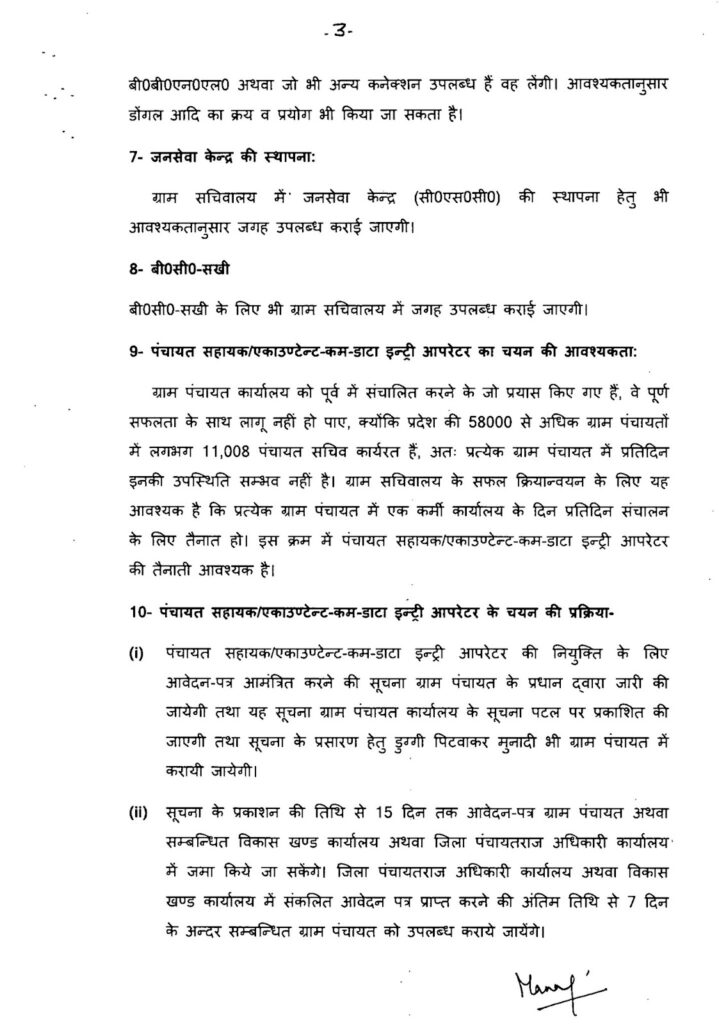 -3-

बी0बी0एन0एल0 अथवा जो भी अन्य कनेक्शन उपलब्ध हैं वह लेंगी। आवश्यकतानुसार डोंगल आदि का क्रय व प्रयोग भी किया जा सकता है।

7- जनसेवा केन्द्र की स्थापना:

ग्राम सचिवालय में जनसेवा केन्द्र (सी0एस0सी0) की स्थापना हेतु भी आवश्यकतानुसार जगह उपलब्ध कराई जाएगी।

8- बी0सी0-सखी

बी0सी0-सखी के लिए भी ग्राम सचिवालय में जगह उपलब्ध कराई जाएगी।

9- पंचायत सहायक/एकाउण्टेन्ट-कम-डाटा इन्ट्री आपरेटर का चयन की आवश्यकता:

ग्राम पंचायत कार्यालय को पूर्व में संचालित करने के जो प्रयास किए गए हैं, वे पूर्ण सफलता के साथ लागू नहीं हो पाए, क्योंकि प्रदेश की 58000 से अधिक ग्राम पंचायतों में लगभग 11,008 पंचायत सचिव कार्यरत हैं, अतः प्रत्येक ग्राम पंचायत में प्रतिदिन इनकी उपस्थिति सम्भव नहीं है। ग्राम सचिवालय के सफल क्रियान्वयन के लिए यह आवश्यक है कि प्रत्येक ग्राम पंचायत में एक कर्मी कार्यालय के दिन प्रतिदिन संचालन के लिए तैनात हो। इस क्रम में पंचायत सहायक/एकाउण्टेन्ट-कम-डाटा इन्ट्री आपरेटर की तैनाती आवश्यक है।

10- पंचायत सहायक/एकाउण्टेन्ट-कम-डाटा इन्ट्री आपरेटर के चयन की प्रक्रिया-

(i) पंचायत सहायक/एकाउण्टेन्ट-कम-डाटा इन्ट्री आपरेटर की नियुक्ति के लिए आवेदन-पत्र आमंत्रित करने की सूचना ग्राम पंचायत के प्रधान द्वारा जारी की जायेगी तथा यह सूचना ग्राम पंचायत कार्यालय के सूचना पटल पर प्रकाशित की जाएगी तथा सूचना के प्रसारण हेतु डुग्गी पिटवाकर मुनादी भी ग्राम पंचायत में करायी जायेगी।

(ii) सूचना के प्रकाशन की तिथि से 15 दिन तक आवेदन-पत्र ग्राम पंचायत अथवा सम्बन्धित विकास खण्ड कार्यालय अथवा जिला पंचायतराज अधिकारी कार्यालय में जमा किये जा सकेंगे। जिला पंचायतराज अधिकारी कार्यालय अथवा विकास खण्ड कार्यालय में संकलित आवेदन पत्र प्राप्त करने की अंतिम तिथि से 7 दिन के अन्दर सम्बन्धित ग्राम पंचायत को उपलब्ध कराये जायेंगे।

Manoj